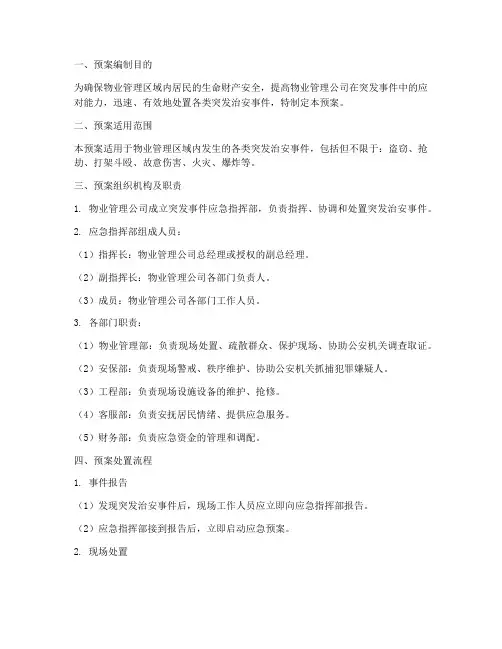 一、预案编制目的

为确保物业管理区域内居民的生命财产安全，提高物业管理公司在突发事件中的应对能力，迅速、有效地处置各类突发治安事件，特制定本预案。

二、预案适用范围

本预案适用于物业管理区域内发生的各类突发治安事件，包括但不限于：盗窃、抢劫、打架斗殴、故意伤害、火灾、爆炸等。

三、预案组织机构及职责

1. 物业管理公司成立突发事件应急指挥部，负责指挥、协调和处置突发治安事件。

2. 应急指挥部组成人员：

（1）指挥长：物业管理公司总经理或授权的副总经理。

（2）副指挥长：物业管理公司各部门负责人。

（3）成员：物业管理公司各部门工作人员。

3. 各部门职责：

（1）物业管理部：负责现场处置、疏散群众、保护现场、协助公安机关调查取证。

（2）安保部：负责现场警戒、秩序维护、协助公安机关抓捕犯罪嫌疑人。

（3）工程部：负责现场设施设备的维护、抢修。

（4）客服部：负责安抚居民情绪、提供应急服务。

（5）财务部：负责应急资金的管理和调配。

四、预案处置流程

1. 事件报告

（1）发现突发治安事件后，现场工作人员应立即向应急指挥部报告。

（2）应急指挥部接到报告后，立即启动应急预案。

2. 现场处置